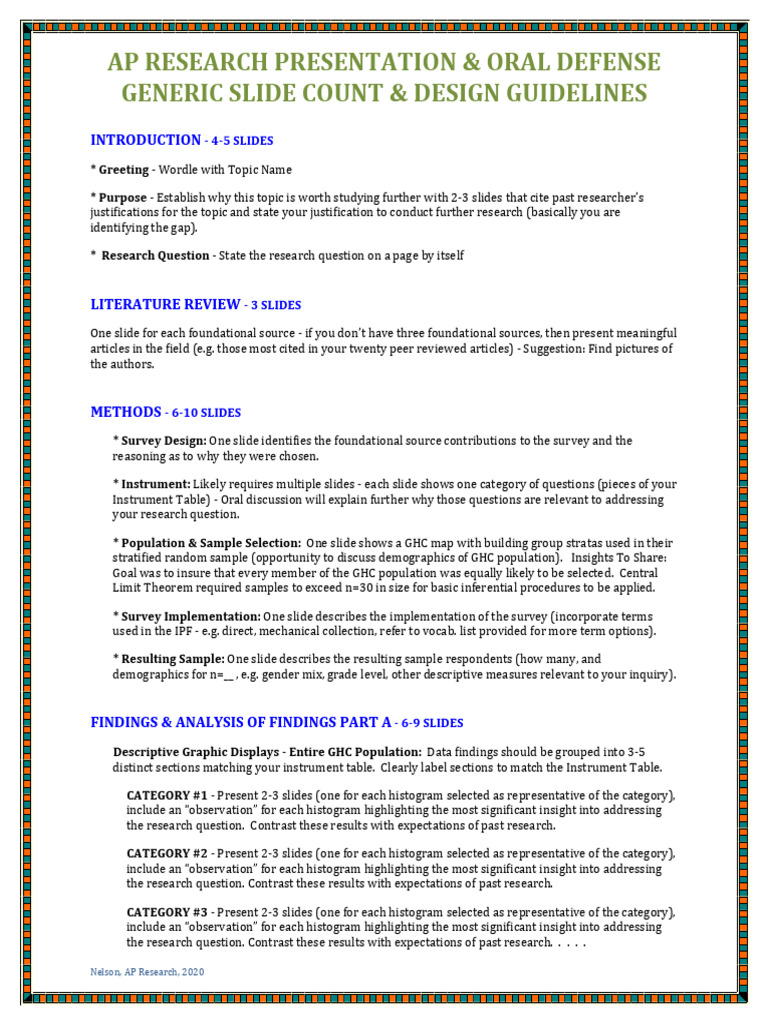 AP RESEARCH PRESENTATION & ORAL DEFENSE
GENERIC SLIDE COUNT & DESIGN GUIDELINES

INTRODUCTION - 4-5 SLIDES

* Greeting - Wordle with Topic Name

* Purpose - Establish why this topic is worth studying further with 2-3 slides that cite past researcher's justifications for the topic and state your justification to conduct further research (basically you are identifying the gap).

* Research Question - State the research question on a page by itself

LITERATURE REVIEW - 3 SLIDES

One slide for each foundational source - if you don't have three foundational sources, then present meaningful articles in the field (e.g. those most cited in your twenty peer reviewed articles) - Suggestion: Find pictures of the authors.

METHODS - 6-10 SLIDES

* Survey Design: One slide identifies the foundational source contributions to the survey and the reasoning as to why they were chosen.

* Instrument: Likely requires multiple slides - each slide shows one category of questions (pieces of your Instrument Table) - Oral discussion will explain further why those questions are relevant to addressing your research question.

* Population & Sample Selection: One slide shows a GHC map with building group stratas used in their stratified random sample (opportunity to discuss demographics of GHC population). Insights To Share: Goal was to insure that every member of the GHC population was equally likely to be selected. Central Limit Theorem required samples to exceed n=30 in size for basic inferential procedures to be applied.

* Survey Implementation: One slide describes the implementation of the survey (incorporate terms used in the IPF - e.g. direct, mechanical collection, refer to vocab. list provided for more term options).

* Resulting Sample: One slide describes the resulting sample respondents (how many, and demographics for n=__ , e.g. gender mix, grade level, other descriptive measures relevant to your inquiry).

FINDINGS & ANALYSIS OF FINDINGS PART A - 6-9 SLIDES

Descriptive Graphic Displays - Entire GHC Population: Data findings should be grouped into 3-5 distinct sections matching your instrument table. Clearly label sections to match the Instrument Table.

CATEGORY #1 - Present 2-3 slides (one for each histogram selected as representative of the category), include an "observation" for each histogram highlighting the most significant insight into addressing the research question. Contrast these results with expectations of past research.

CATEGORY #2 - Present 2-3 slides (one for each histogram selected as representative of the category), include an "observation" for each histogram highlighting the most significant insight into addressing the research question. Contrast these results with expectations of past research.

CATEGORY #3 - Present 2-3 slides (one for each histogram selected as representative of the category), include an "observation" for each histogram highlighting the most significant insight into addressing the research question. Contrast these results with expectations of past research. . . . .

Nelson, AP Research, 2020